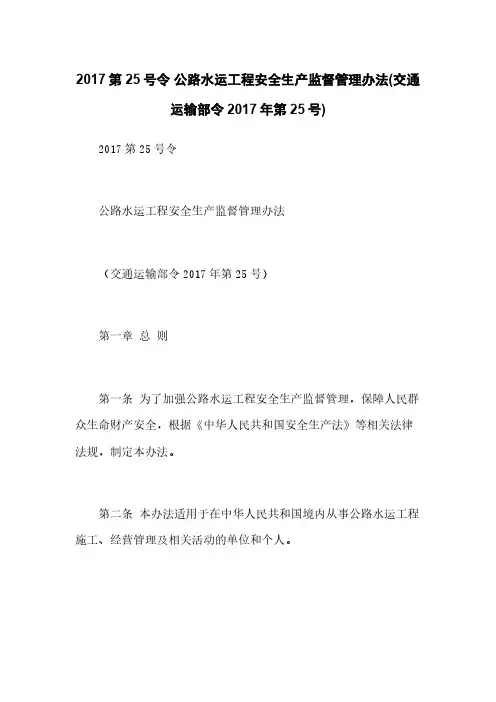 2017 第 25 号令 公路水运工程安全生产监督管理办法(交通运输部令 2017 年第 25 号)

2017 第 25 号令

公路水运工程安全生产监督管理办法

（交通运输部令 2017 年第 25 号）

第一章 总 则

第一条 为了加强公路水运工程安全生产监督管理，保障人民群众生命财产安全，根据《中华人民共和国安全生产法》等相关法律法规，制定本办法。

第二条 本办法适用于在中华人民共和国境内从事公路水运工程施工、经营管理及相关活动的单位和个人。